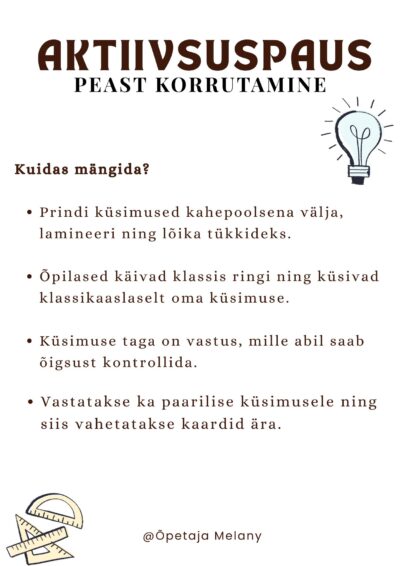 AKTIIVSUSPAUS
PEAST KORRUTAMINE

Kuidas mängida?

• Prindi küsimused kahepoolsena välja, lamineeri ning lõika tükkideks.

• Õpilased käivad klassis ringi ning küsivad klassikaaslaselt oma küsimuse.

• Küsimuse taga on vastus, mille abil saab õigsust kontrollida.

• Vastatakse ka paarilise küsimusele ning siis vahetatakse kaardid ära.

@Õpetaja Melany